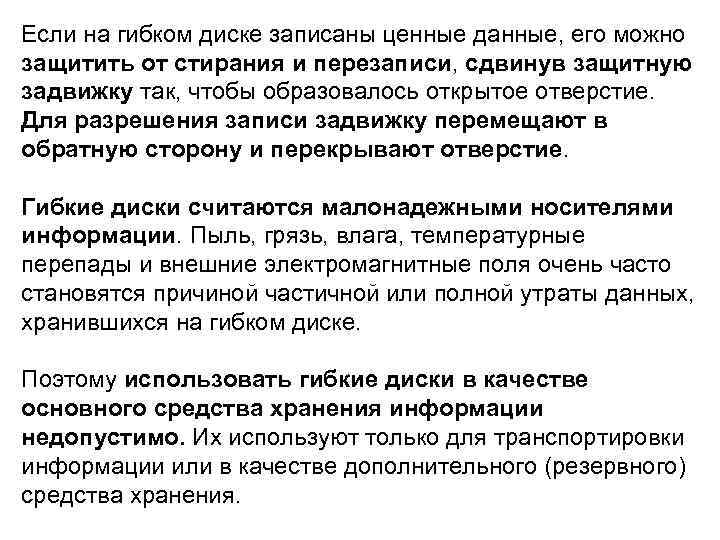 Если на гибком диске записаны ценные данные, его можно защитить от стирания и перезаписи, сдвинув защитную задвижку так, чтобы образовалось открытое отверстие. Для разрешения записи задвижку перемещают в обратную сторону и перекрывают отверстие.

Гибкие диски считаются малонадежными носителями информации. Пыль, грязь, влага, температурные перепады и внешние электромагнитные поля очень часто становятся причиной частичной или полной утраты данных, хранившихся на гибком диске.

Поэтому использовать гибкие диски в качестве основного средства хранения информации недопустимо. Их используют только для транспортировки информации или в качестве дополнительного (резервного) средства хранения.